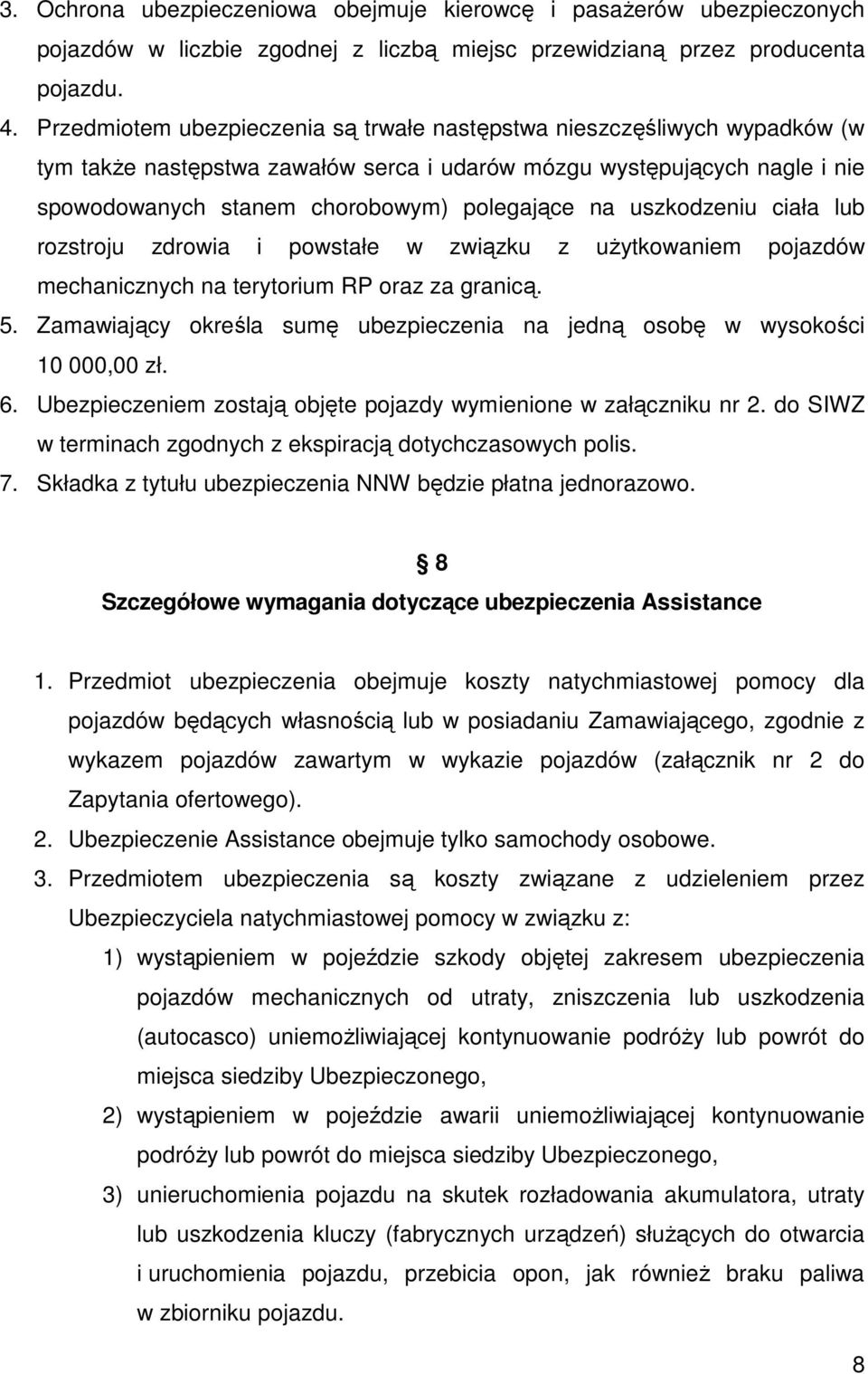 3. Ochrona ubezpieczeniowa obejmuje kierowcę i pasażerów ubezpieczonych pojazdów w liczbie zgodnej z liczbą miejsc przewidzianą przez producenta pojazdu.
4. Przedmiotem ubezpieczenia są trwałe następstwa nieszczęśliwych wypadków (w tym także następstwa zawałów serca i udarów mózgu występujących nagle i nie spowodowanych stanem chorobowym) polegające na uszkodzeniu ciała lub rozstroju zdrowia i powstałe w związku z użytkowaniem pojazdów mechanicznych na terytorium RP oraz za granicą.
5. Zamawiający określa sumę ubezpieczenia na jedną osobę w wysokości 10 000,00 zł.
6. Ubezpieczeniem zostają objęte pojazdy wymienione w załączniku nr 2. do SIWZ w terminach zgodnych z ekspiracją dotychczasowych polis.
7. Składka z tytułu ubezpieczenia NNW będzie płatna jednorazowo.

8

Szczegółowe wymagania dotyczące ubezpieczenia Assistance

1. Przedmiot ubezpieczenia obejmuje koszty natychmiastowej pomocy dla pojazdów będących własnością lub w posiadaniu Zamawiającego, zgodnie z wykazem pojazdów zawartym w wykazie pojazdów (załącznik nr 2 do Zapytania ofertowego).
2. Ubezpieczenie Assistance obejmuje tylko samochody osobowe.
3. Przedmiotem ubezpieczenia są koszty związane z udzieleniem przez Ubezpieczyciela natychmiastowej pomocy w związku z:
1) wystąpieniem w pojeździe szkody objętej zakresem ubezpieczenia pojazdów mechanicznych od utraty, zniszczenia lub uszkodzenia (autocasco) uniemożliwiającej kontynuowanie podróży lub powrót do miejsca siedziby Ubezpieczonego,
2) wystąpieniem w pojeździe awarii uniemożliwiającej kontynuowanie podróży lub powrót do miejsca siedziby Ubezpieczonego,
3) unieruchomienia pojazdu na skutek rozładowania akumulatora, utraty lub uszkodzenia kluczy (fabrycznych urządzeń) służących do otwarcia i uruchomienia pojazdu, przebicia opon, jak również braku paliwa w zbiorniku pojazdu.

8